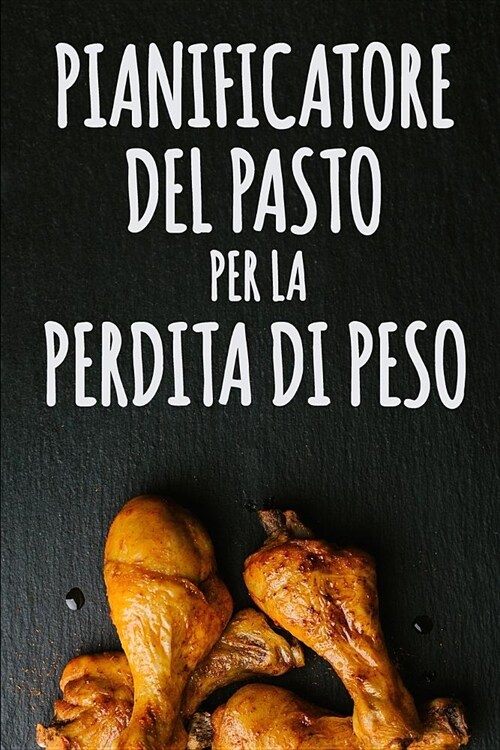 PIANIFICATORE DEL PASTO PER LA PERDITA DI PESO